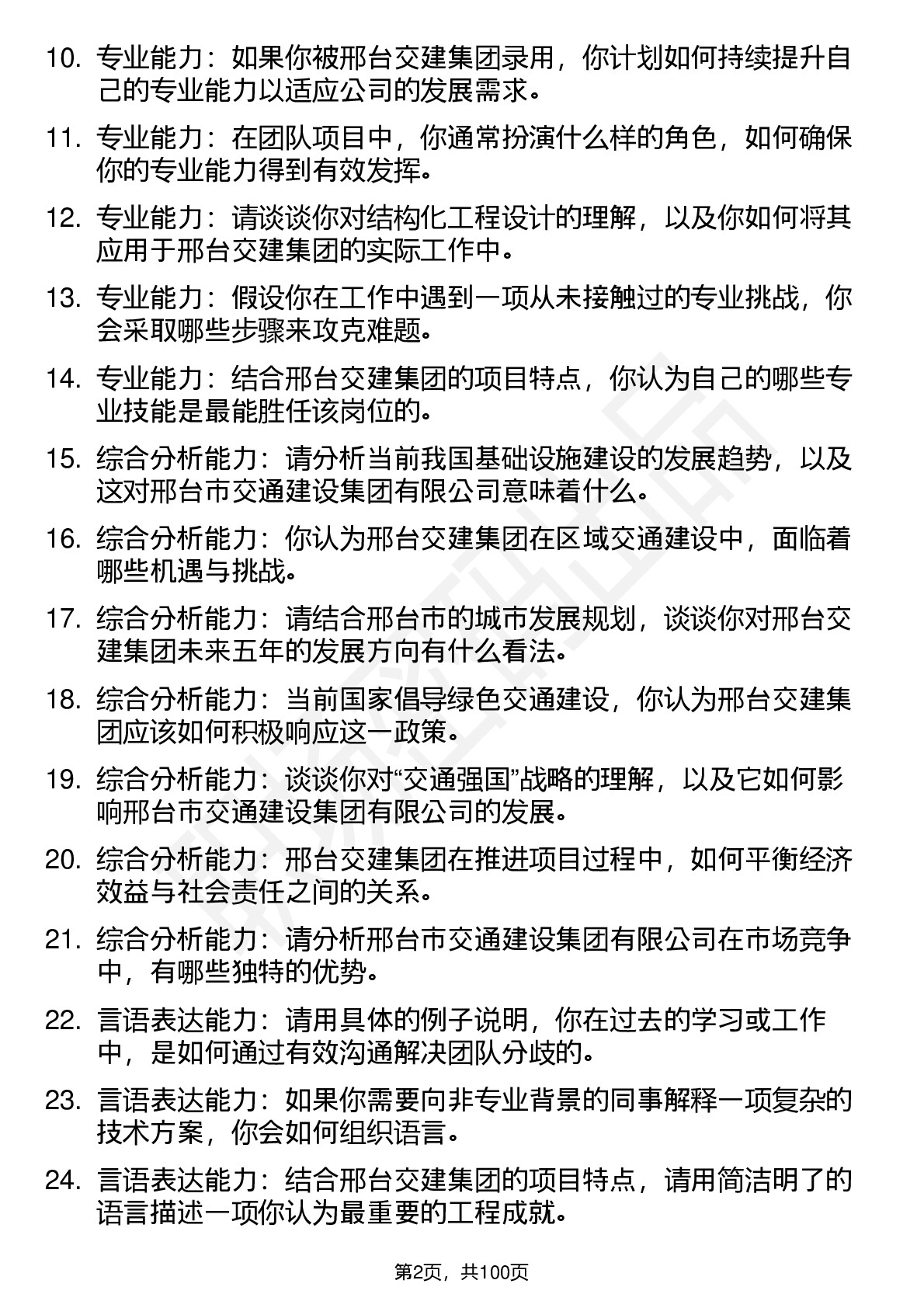 10. 专业能力：如果你被邢台交建集团录用，你计划如何持续提升自己的专业能力以适应公司的发展需求。

11. 专业能力：在团队项目中，你通常扮演什么样的角色，如何确保你的专业能力得到有效发挥。

12. 专业能力：请谈谈你对结构化工程设计的理解，以及你如何将其应用于邢台交建集团的实际工作中。

13. 专业能力：假设你在工作中遇到一项从未接触过的专业挑战，你会采取哪些步骤来攻克难题。

14. 专业能力：结合邢台交建集团的项目特点，你认为自己的哪些专业技能是最能胜任该岗位的。

15. 综合分析能力：请分析当前我国基础设施建设的发展趋势，以及这对邢台市交通建设集团有限公司意味着什么。

16. 综合分析能力：你认为邢台交建集团在区域交通建设中，面临着哪些机遇与挑战。

17. 综合分析能力：请结合邢台市的城市发展规划，谈谈你对邢台交建集团未来五年的发展方向有什么看法。

18. 综合分析能力：当前国家倡导绿色交通建设，你认为邢台交建集团应该如何积极响应这一政策。

19. 综合分析能力：谈谈你对“交通强国”战略的理解，以及它如何影响邢台市交通建设集团有限公司的发展。

20. 综合分析能力：邢台交建集团在推进项目过程中，如何平衡经济效益与社会责任之间的关系。

21. 综合分析能力：请分析邢台市交通建设集团有限公司在市场竞争中，有哪些独特的优势。

22. 言语表达能力：请用具体的例子说明，你在过去的学习或工作中，是如何通过有效沟通解决团队分歧的。

23. 言语表达能力：如果你需要向非专业背景的同事解释一项复杂的技术方案，你会如何组织语言。

24. 言语表达能力：结合邢台交建集团的项目特点，请用简洁明了的语言描述一项你认为最重要的工程成就。

第2页，共100页